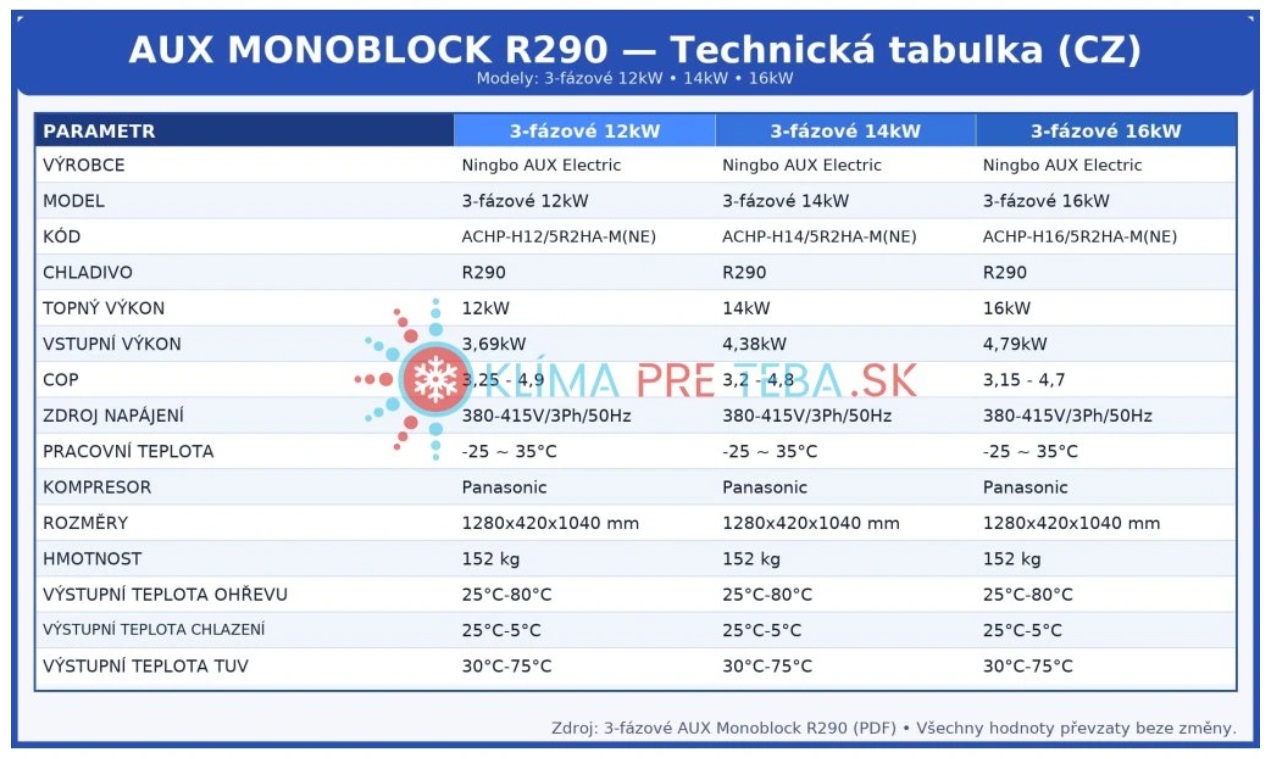 AUX MONOBLOCK R290 — Technická tabulka (CZ)
Modely: 3-fázové 12kW • 14kW • 16kW

| PARAMETR | 3-fázové 12kW | 3-fázové 14kW | 3-fázové 16kW |
|---|---|---|---|
| VÝROBCE | Ningbo AUX Electric | Ningbo AUX Electric | Ningbo AUX Electric |
| MODEL | 3-fázové 12kW | 3-fázové 14kW | 3-fázové 16kW |
| KÓD | ACHP-H12/5R2HA-M(NE) | ACHP-H14/5R2HA-M(NE) | ACHP-H16/5R2HA-M(NE) |
| CHLADIVO | R290 | R290 | R290 |
| TOPNÝ VÝKON | 12kW | 14kW | 16kW |
| VSTUPNÍ VÝKON | 3,69kW | 4,38kW | 4,79kW |
| COP | 3,25 - 4,9 | 3,2 - 4,8 | 3,15 - 4,7 |
| ZDROJ NAPÁJENÍ | 380-415V/3Ph/50Hz | 380-415V/3Ph/50Hz | 380-415V/3Ph/50Hz |
| PRACOVNÍ TEPLOTA | -25 ~ 35°C | -25 ~ 35°C | -25 ~ 35°C |
| KOMPRESOR | Panasonic | Panasonic | Panasonic |
| ROZMĚRY | 1280x420x1040 mm | 1280x420x1040 mm | 1280x420x1040 mm |
| HMOTNOST | 152 kg | 152 kg | 152 kg |
| VÝSTUPNÍ TEPLOTA OHŘEVU | 25°C-80°C | 25°C-80°C | 25°C-80°C |
| VÝSTUPNÍ TEPLOTA CHLAZENÍ | 25°C-5°C | 25°C-5°C | 25°C-5°C |
| VÝSTUPNÍ TEPLOTA TUV | 30°C-75°C | 30°C-75°C | 30°C-75°C |

KLÍMA PRE TEBA.SK

Zdroj: 3-fázové AUX Monoblock R290 (PDF) • Všechny hodnoty převzaty beze změny.